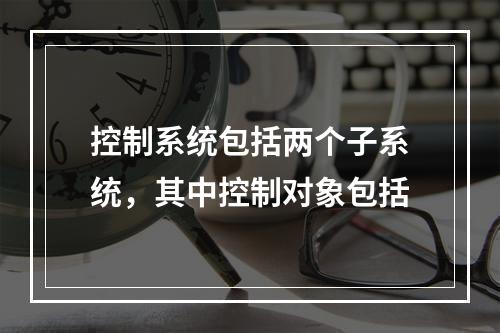 控制系统包括两个子系统，其中控制对象包括